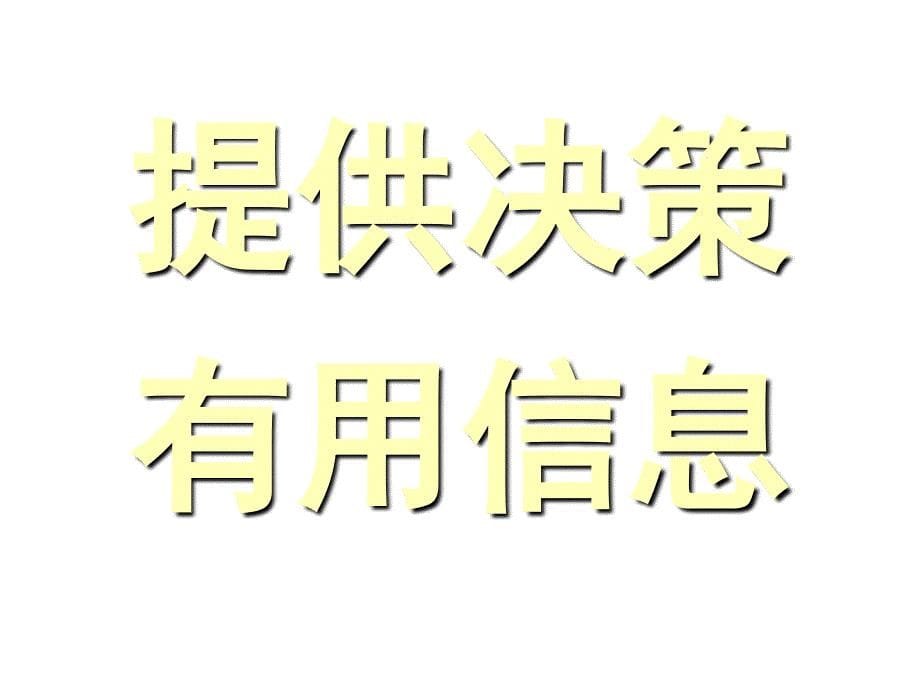 提供决策
有用信息